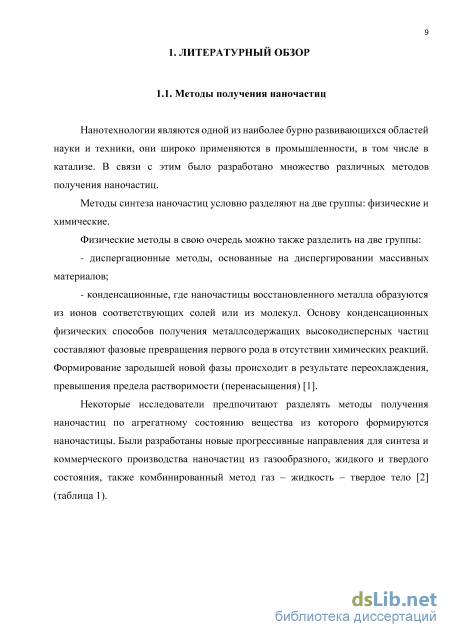 9

1. ЛИТЕРАТУРНЫЙ ОБЗОР

1.1. Методы получения наночастиц

Нанотехнологии являются одной из наиболее бурно развивающихся областей науки и техники, они широко применяются в промышленности, в том числе в катализе. В связи с этим было разработано множество различных методов получения наночастиц.

Методы синтеза наночастиц условно разделяют на две группы: физические и химические.

Физические методы в свою очередь можно также разделить на две группы:

- диспергационные методы, основанные на диспергировании массивных материалов;

- конденсационные, где наночастицы восстановленного металла образуются из ионов соответствующих солей или из молекул. Основу конденсационных физических способов получения металлсодержащих высокодисперсных частиц составляют фазовые превращения первого рода в отсутствии химических реакций. Формирование зародышей новой фазы происходит в результате переохлаждения, превышения предела растворимости (перенасыщения) [1].

Некоторые исследователи предпочитают разделять методы получения наночастиц по агрегатному состоянию вещества из которого формируются наночастицы. Были разработаны новые прогрессивные направления для синтеза и коммерческого производства наночастиц из газообразного, жидкого и твердого состояния, также комбинированный метод газ – жидкость – твердое тело [2] (таблица 1).

dsLib.net
библиотека диссертаций